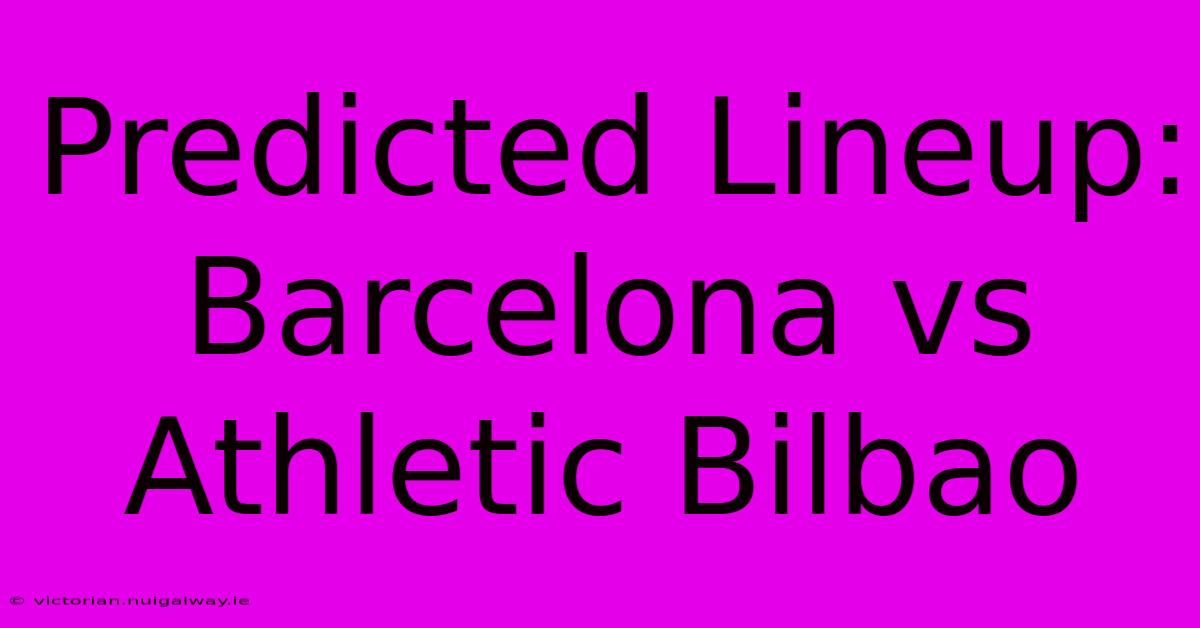 Predicted Lineup: Barcelona vs Athletic Bilbao

© victorian.nuigalway.ie